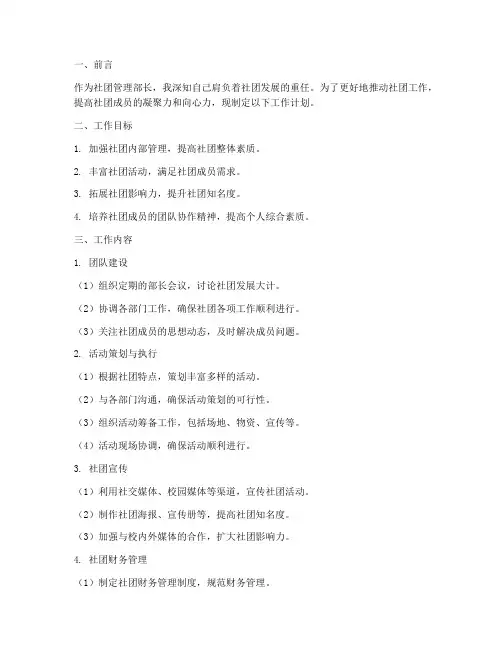 一、前言

作为社团管理部长，我深知自己肩负着社团发展的重任。为了更好地推动社团工作，提高社团成员的凝聚力和向心力，现制定以下工作计划。

二、工作目标

1. 加强社团内部管理，提高社团整体素质。

2. 丰富社团活动，满足社团成员需求。

3. 拓展社团影响力，提升社团知名度。

4. 培养社团成员的团队协作精神，提高个人综合素质。

三、工作内容

1. 团队建设

（1）组织定期的部长会议，讨论社团发展大计。

（2）协调各部门工作，确保社团各项工作顺利进行。

（3）关注社团成员的思想动态，及时解决成员问题。

2. 活动策划与执行

（1）根据社团特点，策划丰富多样的活动。

（2）与各部门沟通，确保活动策划的可行性。

（3）组织活动筹备工作，包括场地、物资、宣传等。

（4）活动现场协调，确保活动顺利进行。

3. 社团宣传

（1）利用社交媒体、校园媒体等渠道，宣传社团活动。

（2）制作社团海报、宣传册等，提高社团知名度。

（3）加强与校内外媒体的合作，扩大社团影响力。

4. 社团财务管理

（1）制定社团财务管理制度，规范财务管理。